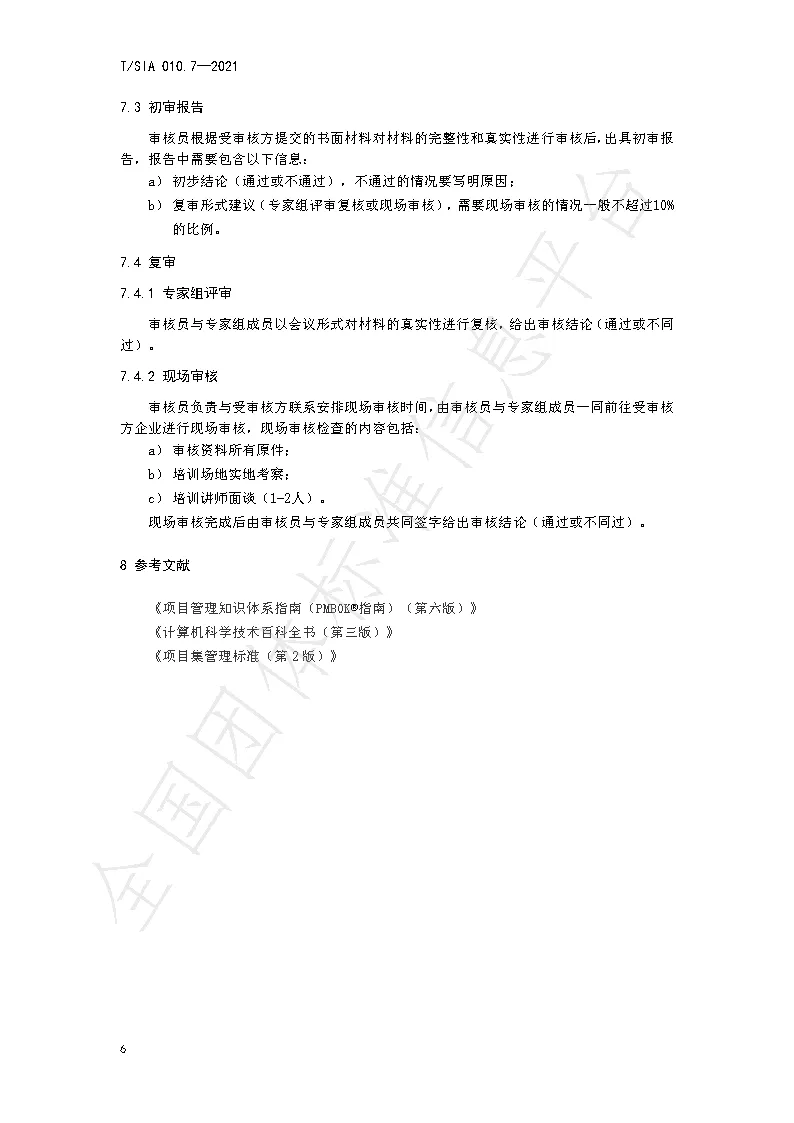 T/SIA 010.7—2021

7.3 初审报告

审核员根据受审核方提交的书面材料对材料的完整性和真实性进行审核后，出具初审报告，报告中需要包含以下信息：

a） 初步结论（通过或不通过），不通过的情况要写明原因；

b） 复审形式建议（专家组评审复核或现场审核），需要现场审核的情况一般不超过10%的比例。

7.4 复审

7.4.1 专家组评审

审核员与专家组成员以会议形式对材料的真实性进行复核，给出审核结论（通过或不同过）。

7.4.2 现场审核

审核员负责与受审核方联系安排现场审核时间，由审核员与专家组成员一同前往受审核方企业进行现场审核，现场审核检查的内容包括：

a） 审核资料所有原件；

b） 培训场地实地考察；

c） 培训讲师面谈（1-2人）。

现场审核完成后由审核员与专家组成员共同签字给出审核结论（通过或不同过）。

8 参考文献

《项目管理知识体系指南（PMBOK®指南）（第六版）》

《计算机科学技术百科全书（第三版）》

《项目集管理标准（第2版）》

6

全国团体标准信息平台